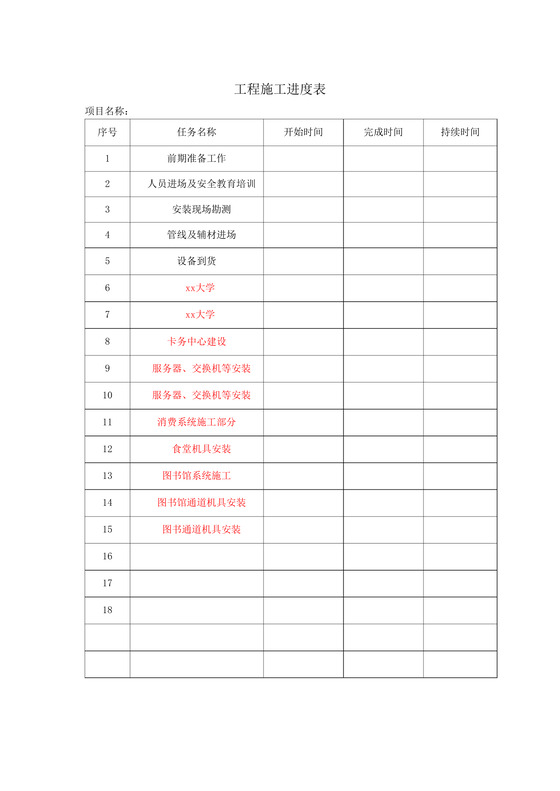 工程施工进度表

项目名称:

| 序号 | 任务名称 | 开始时间 | 完成时间 | 持续时间 |
|---|---|---|---|---|
| 1 | 前期准备工作 | | | |
| 2 | 人员进场及安全教育培训 | | | |
| 3 | 安装现场勘测 | | | |
| 4 | 管线及辅材进场 | | | |
| 5 | 设备到货 | | | |
| 6 | xx大学 | | | |
| 7 | xx大学 | | | |
| 8 | 卡务中心建设 | | | |
| 9 | 服务器、交换机等安装 | | | |
| 10 | 服务器、交换机等安装 | | | |
| 11 | 消费系统施工部分 | | | |
| 12 | 食堂机具安装 | | | |
| 13 | 图书馆系统施工 | | | |
| 14 | 图书馆通道机具安装 | | | |
| 15 | 图书通道机具安装 | | | |
| 16 | | | | |
| 17 | | | | |
| 18 | | | | |
| | | | | |
| | | | | |